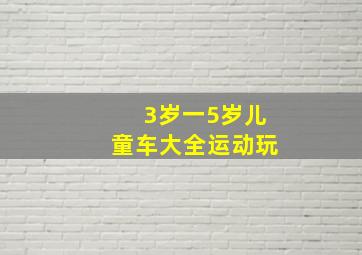 3岁一5岁儿
童车大全运动玩